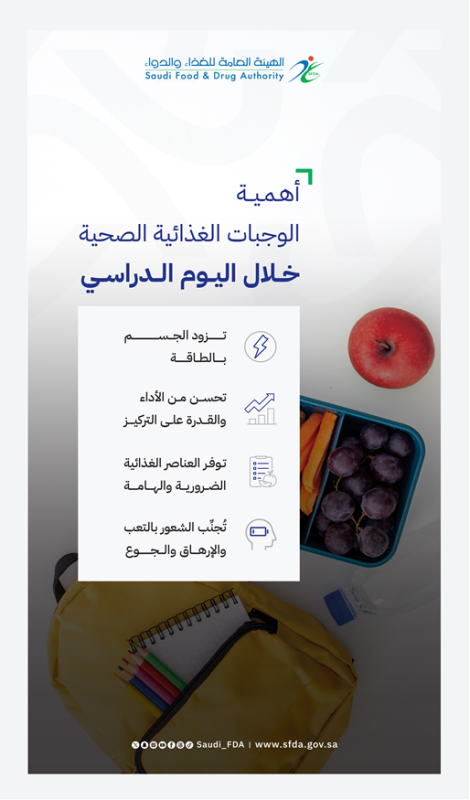 الهيئة العامة للغذاء والدواء
Saudi Food & Drug Authority

أهمية
الوجبات الغذائية الصحية
خلال اليوم الدراسي

تزود الجسم بالطاقة

تحسن من الأداء والقدرة على التركيز

توفر العناصر الغذائية الضرورية والهامة

تُجنِّب الشعور بالتعب والإرهاق والجوع

Saudi_FDA | www.sfda.gov.sa